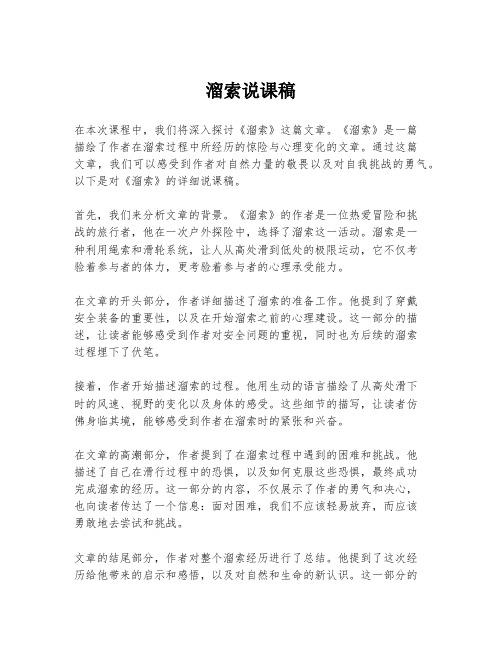 溜索说课稿

在本次课程中，我们将深入探讨《溜索》这篇文章。《溜索》是一篇描绘了作者在溜索过程中所经历的惊险与心理变化的文章。通过这篇文章，我们可以感受到作者对自然力量的敬畏以及对自我挑战的勇气。以下是对《溜索》的详细说课稿。

首先，我们来分析文章的背景。《溜索》的作者是一位热爱冒险和挑战的旅行者，他在一次户外探险中，选择了溜索这一活动。溜索是一种利用绳索和滑轮系统，让人从高处滑到低处的极限运动，它不仅考验着参与者的体力，更考验着参与者的心理承受能力。

在文章的开头部分，作者详细描述了溜索的准备工作。他提到了穿戴安全装备的重要性，以及在开始溜索之前的心理建设。这一部分的描述，让读者能够感受到作者对安全问题的重视，同时也为后续的溜索过程埋下了伏笔。

接着，作者开始描述溜索的过程。他用生动的语言描绘了从高处滑下时的风速、视野的变化以及身体的感受。这些细节的描写，让读者仿佛身临其境，能够感受到作者在溜索时的紧张和兴奋。

在文章的高潮部分，作者提到了在溜索过程中遇到的困难和挑战。他描述了自己在滑行过程中的恐惧，以及如何克服这些恐惧，最终成功完成溜索的经历。这一部分的内容，不仅展示了作者的勇气和决心，也向读者传达了一个信息：面对困难，我们不应该轻易放弃，而应该勇敢地去尝试和挑战。

文章的结尾部分，作者对整个溜索经历进行了总结。他提到了这次经历给他带来的启示和感悟，以及对自然和生命的新认识。这一部分的